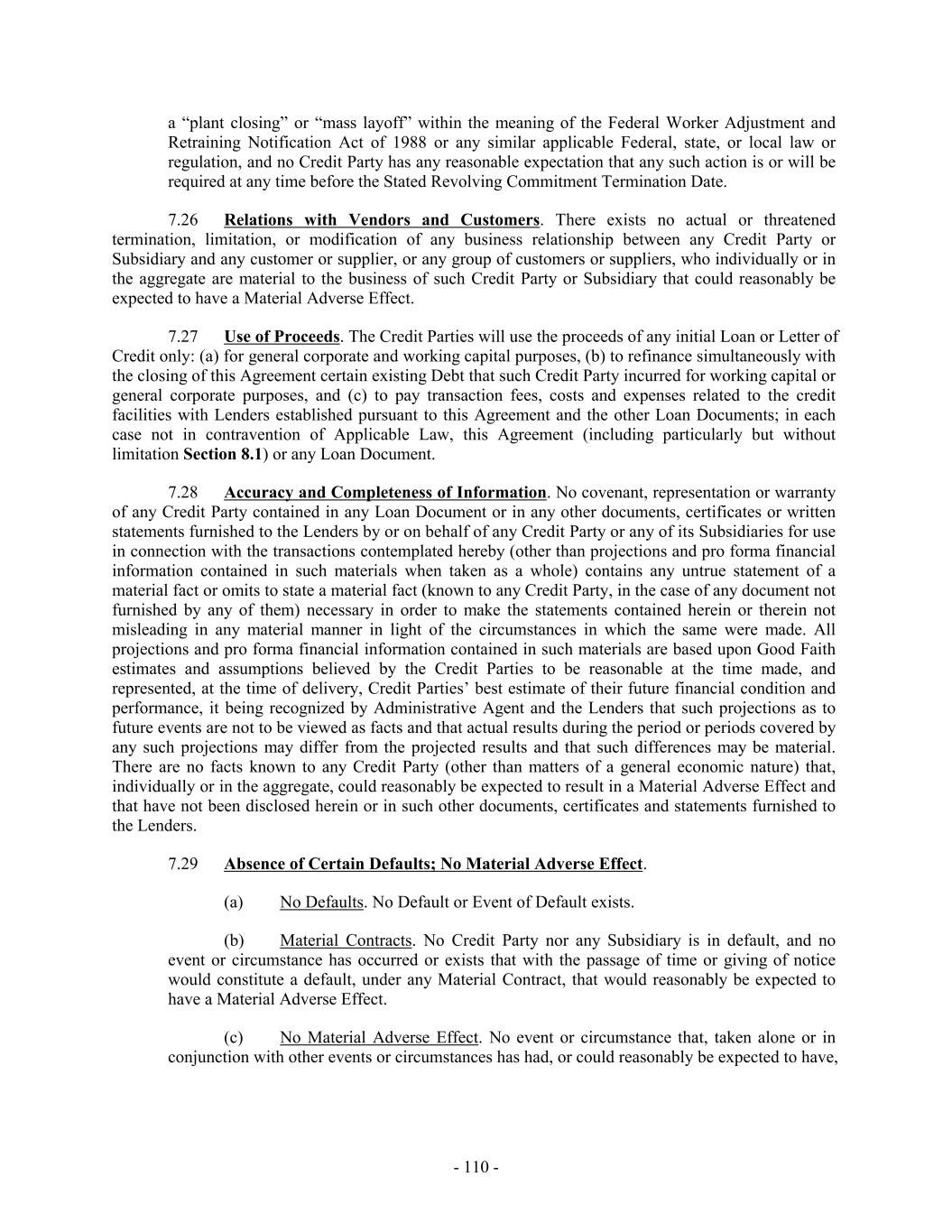 a “plant closing” or “mass layoff” within the meaning of the Federal Worker Adjustment and Retraining Notification Act of 1988 or any similar applicable Federal, state, or local law or regulation, and no Credit Party has any reasonable expectation that any such action is or will be required at any time before the Stated Revolving Commitment Termination Date.

7.26 Relations with Vendors and Customers. There exists no actual or threatened termination, limitation, or modification of any business relationship between any Credit Party or Subsidiary and any customer or supplier, or any group of customers or suppliers, who individually or in the aggregate are material to the business of such Credit Party or Subsidiary that could reasonably be expected to have a Material Adverse Effect.

7.27 Use of Proceeds. The Credit Parties will use the proceeds of any initial Loan or Letter of Credit only: (a) for general corporate and working capital purposes, (b) to refinance simultaneously with the closing of this Agreement certain existing Debt that such Credit Party incurred for working capital or general corporate purposes, and (c) to pay transaction fees, costs and expenses related to the credit facilities with Lenders established pursuant to this Agreement and the other Loan Documents; in each case not in contravention of Applicable Law, this Agreement (including particularly but without limitation Section 8.1) or any Loan Document.

7.28 Accuracy and Completeness of Information. No covenant, representation or warranty of any Credit Party contained in any Loan Document or in any other documents, certificates or written statements furnished to the Lenders by or on behalf of any Credit Party or any of its Subsidiaries for use in connection with the transactions contemplated hereby (other than projections and pro forma financial information contained in such materials when taken as a whole) contains any untrue statement of a material fact or omits to state a material fact (known to any Credit Party, in the case of any document not furnished by any of them) necessary in order to make the statements contained herein or therein not misleading in any material manner in light of the circumstances in which the same were made. All projections and pro forma financial information contained in such materials are based upon Good Faith estimates and assumptions believed by the Credit Parties to be reasonable at the time made, and represented, at the time of delivery, Credit Parties’ best estimate of their future financial condition and performance, it being recognized by Administrative Agent and the Lenders that such projections as to future events are not to be viewed as facts and that actual results during the period or periods covered by any such projections may differ from the projected results and that such differences may be material. There are no facts known to any Credit Party (other than matters of a general economic nature) that, individually or in the aggregate, could reasonably be expected to result in a Material Adverse Effect and that have not been disclosed herein or in such other documents, certificates and statements furnished to the Lenders.

7.29 Absence of Certain Defaults; No Material Adverse Effect.

(a) No Defaults. No Default or Event of Default exists.

(b) Material Contracts. No Credit Party nor any Subsidiary is in default, and no event or circumstance has occurred or exists that with the passage of time or giving of notice would constitute a default, under any Material Contract, that would reasonably be expected to have a Material Adverse Effect.

(c) No Material Adverse Effect. No event or circumstance that, taken alone or in conjunction with other events or circumstances has had, or could reasonably be expected to have,

- 110 -